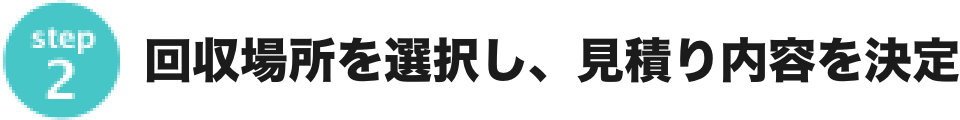 step
2
回収場所を選択し、見積り内容を決定